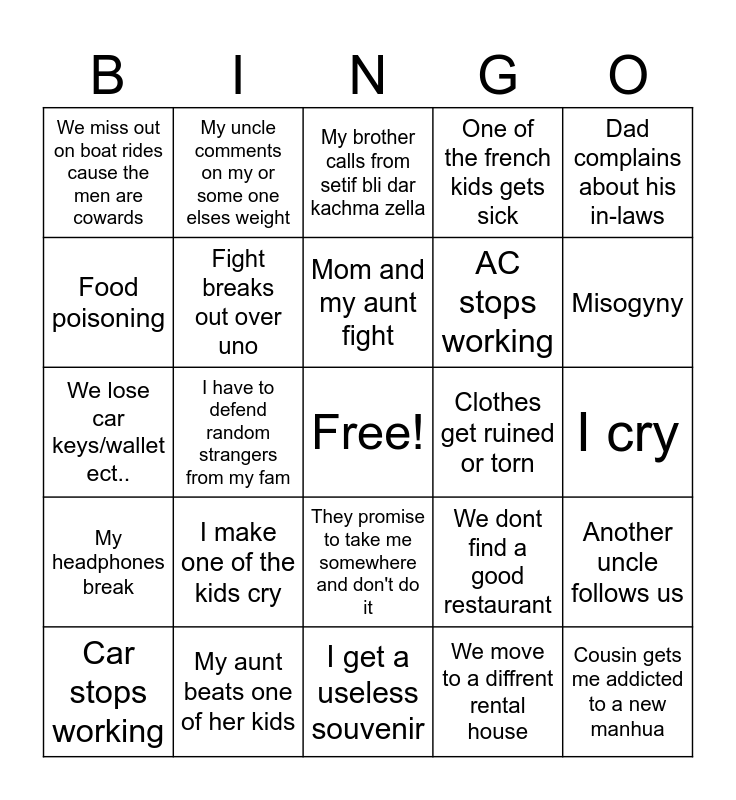 | B | I | N | G | O |
|---|---|---|---|---|
| We miss out on boat rides cause the men are cowards | My uncle comments on my or some one elses weight | My brother calls from setif bli dar kachma zella | One of the french kids gets sick | Dad complains about his in-laws |
| Food poisoning | Fight breaks out over uno | Mom and my aunt fight | AC stops working | Misogyny |
| We lose car keys/wallet ect.. | I have to defend random strangers from my fam | Free! | Clothes get ruined or torn | I cry |
| My headphones break | I make one of the kids cry | They promise to take me somewhere and don't do it | We dont find a good restaurant | Another uncle follows us |
| Car stops working | My aunt beats one of her kids | I get a useless souvenir | We move to a diffrent rental house | Cousin gets me addicted to a new manhua |